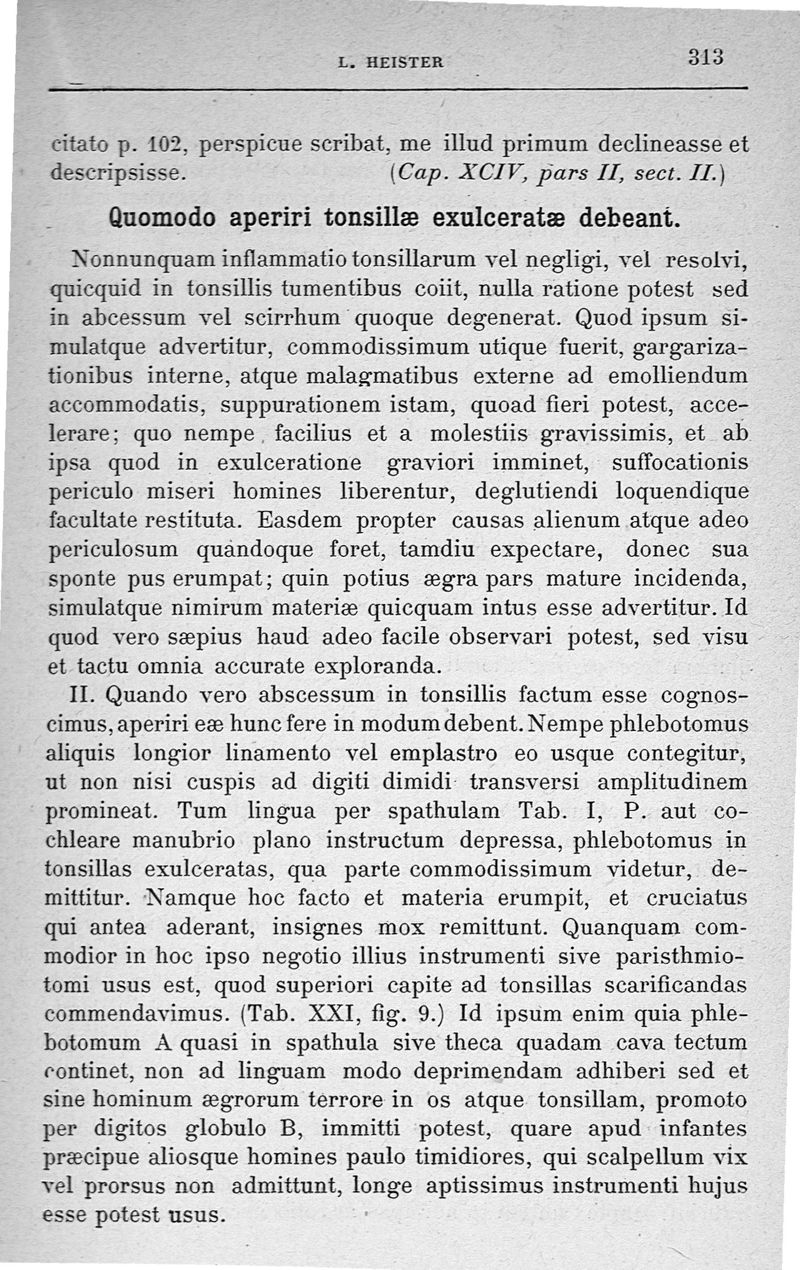 L. HEISTER 313

citato p. 102, perspicue scribat, me illud primum declineasse et descripsisse. (Cap. XCIV, pars II, sect. II.)

Quomodo aperiri tonsillæ exulceratæ debeant.

Nonnunquam inflammatio tonsillarum vel negligi, vel resolvi, quicquid in tonsillis tumentibus coiit, nulla ratione potest sed in abcessum vel scirrhum quoque degenerat. Quod ipsum simulatque advertitur, commodissimum utique fuerit, gargarizationibus interne, atque malagmatibus externe ad emolliendum accommodatis, suppurationem istam, quoad fieri potest, accelerare; quo nempe facilius et a molestiis gravissimis, et ab ipsa quod in exulceratione graviori imminet, suffocationis periculo miseri homines liberentur, deglutiendi loquendique facultate restituta. Easdem propter causas alienum atque adeo periculosum quandoque foret, tamdiu expectare, donec sua sponte pus erumpat; quin potius ægra pars mature incidenda, simulatque nimirum materiæ quicquam intus esse advertitur. Id quod vero sæpius haud adeo facile observari potest, sed visu et tactu omnia accurate exploranda.

II. Quando vero abscessum in tonsillis factum esse cognoscimus, aperiri eæ hunc fere in modum debent. Nempe phlebotomus aliquis longior linamento vel emplastro eo usque contegitur, ut non nisi cuspis ad digiti dimidi transversi amplitudinem promineat. Tum lingua per spathulam Tab. I, P. aut cochleare manubrio plano instructum depressa, phlebotomus in tonsillas exulceratas, qua parte commodissimum videtur, demittitur. Namque hoc facto et materia erumpit, et cruciatus qui antea aderant, insignes mox remittunt. Quanquam commodior in hoc ipso negotio illius instrumenti sive paristhmiotomi usus est, quod superiori capite ad tonsillas scarificandas commendavimus. (Tab. XXI, fig. 9.) Id ipsum enim quia phlebotomum A quasi in spathula sive theca quadam cava tectum continet, non ad linguam modo deprimendam adhiberi sed et sine hominum ægrorum terrore in os atque tonsillam, promoto per digitos globulo B, immitti potest, quare apud infantes præcipue aliosque homines paulo timidiores, qui scalpellum vix vel prorsus non admittunt, longe aptissimus instrumenti hujus esse potest usus.